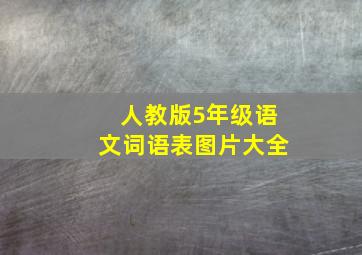 人教版5年级语文词语表图片大全